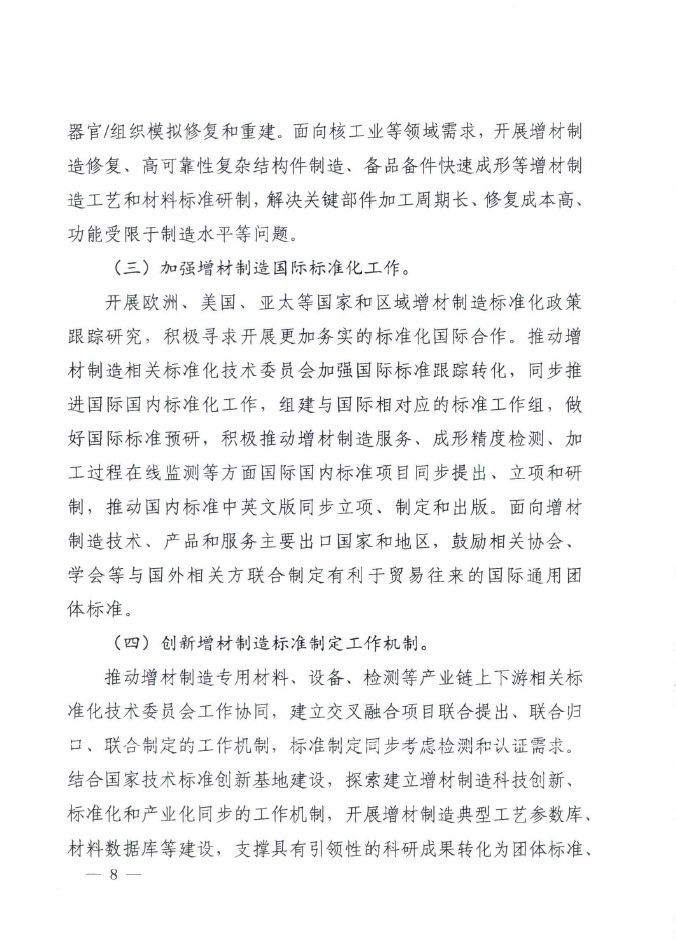 器官/组织模拟修复和重建。面向核工业等领域需求，开展增材制造修复、高可靠性复杂结构件制造、备品备件快速成形等增材制造工艺和材料标准研制，解决关键部件加工周期长、修复成本高、功能受限于制造水平等问题。

（三）加强增材制造国际标准化工作。

开展欧洲、美国、亚太等国家和区域增材制造标准化政策跟踪研究，积极寻求开展更加务实的标准化国际合作。推动增材制造相关标准化技术委员会加强国际标准跟踪转化，同步推进国际国内标准化工作，组建与国际相对应的标准工作组，做好国际标准预研，积极推动增材制造服务、成形精度检测、加工过程在线监测等方面国际国内标准项目同步提出、立项和研制，推动国内标准中英文版同步立项、制定和出版。面向增材制造技术、产品和服务主要出口国家和地区，鼓励相关协会、学会等与国外相关方联合制定有利于贸易往来的国际通用团体标准。

（四）创新增材制造标准制定工作机制。

推动增材制造专用材料、设备、检测等产业链上下游相关标准化技术委员会工作协同，建立交叉融合项目联合提出、联合归口、联合制定的工作机制，标准制定同步考虑检测和认证需求。结合国家技术标准创新基地建设，探索建立增材制造科技创新、标准化和产业化同步的工作机制，开展增材制造典型工艺参数库、材料数据库等建设，支撑具有引领性的科研成果转化为团体标准、

— 8 —